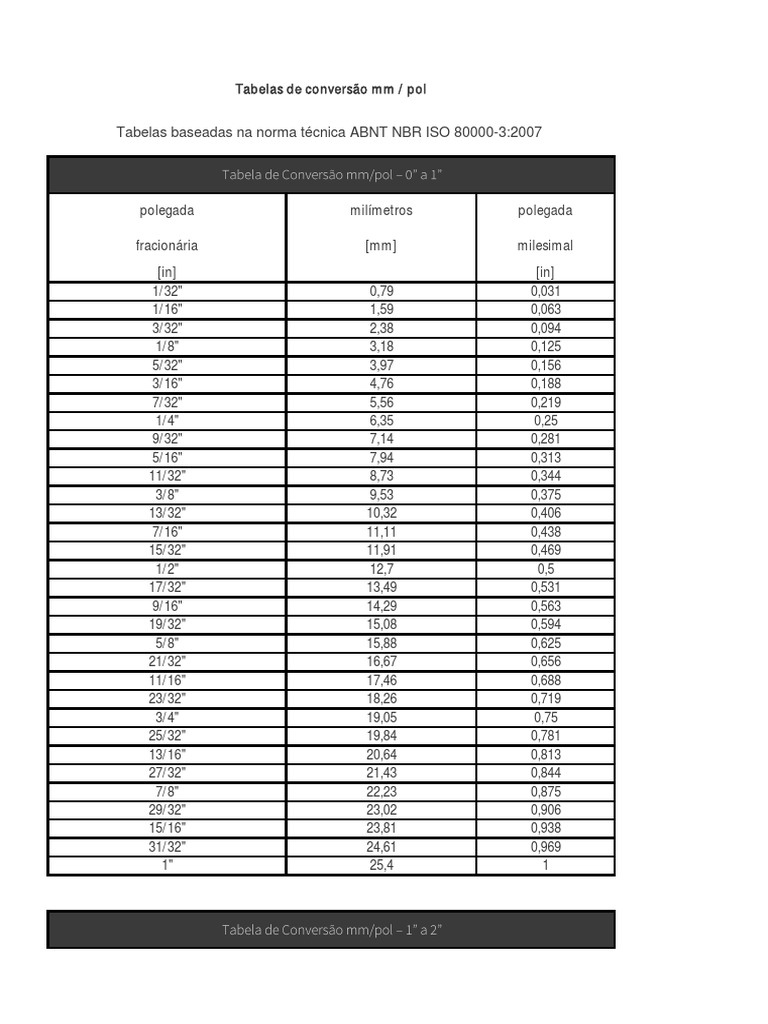 Tabelas de conversão mm / pol

Tabelas baseadas na norma técnica ABNT NBR ISO 80000-3:2007

Tabela de Conversão mm/pol – 0" a 1"

| polegada fracionária [in] | milímetros [mm] | polegada milesimal [in] |
|---|---|---|
| 1/32" | 0,79 | 0,031 |
| 1/16" | 1,59 | 0,063 |
| 3/32" | 2,38 | 0,094 |
| 1/8" | 3,18 | 0,125 |
| 5/32" | 3,97 | 0,156 |
| 3/16" | 4,76 | 0,188 |
| 7/32" | 5,56 | 0,219 |
| 1/4" | 6,35 | 0,25 |
| 9/32" | 7,14 | 0,281 |
| 5/16" | 7,94 | 0,313 |
| 11/32" | 8,73 | 0,344 |
| 3/8" | 9,53 | 0,375 |
| 13/32" | 10,32 | 0,406 |
| 7/16" | 11,11 | 0,438 |
| 15/32" | 11,91 | 0,469 |
| 1/2" | 12,7 | 0,5 |
| 17/32" | 13,49 | 0,531 |
| 9/16" | 14,29 | 0,563 |
| 19/32" | 15,08 | 0,594 |
| 5/8" | 15,88 | 0,625 |
| 21/32" | 16,67 | 0,656 |
| 11/16" | 17,46 | 0,688 |
| 23/32" | 18,26 | 0,719 |
| 3/4" | 19,05 | 0,75 |
| 25/32" | 19,84 | 0,781 |
| 13/16" | 20,64 | 0,813 |
| 27/32" | 21,43 | 0,844 |
| 7/8" | 22,23 | 0,875 |
| 29/32" | 23,02 | 0,906 |
| 15/16" | 23,81 | 0,938 |
| 31/32" | 24,61 | 0,969 |
| 1" | 25,4 | 1 |

Tabela de Conversão mm/pol – 1" a 2"